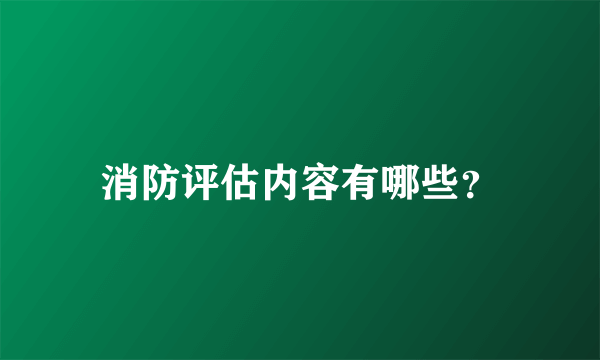 消防评估内容有哪些?